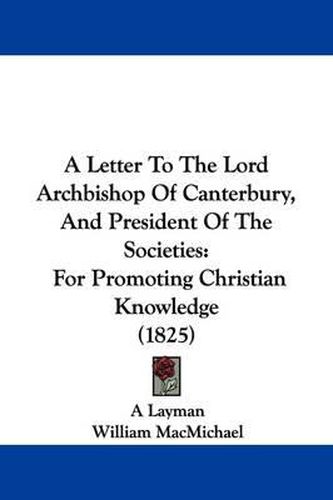 A Letter To The Lord Archbishop Of Canterbury, And President Of The Societies:
For Promoting Christian Knowledge
(1825)

A Layman
William MacMichael